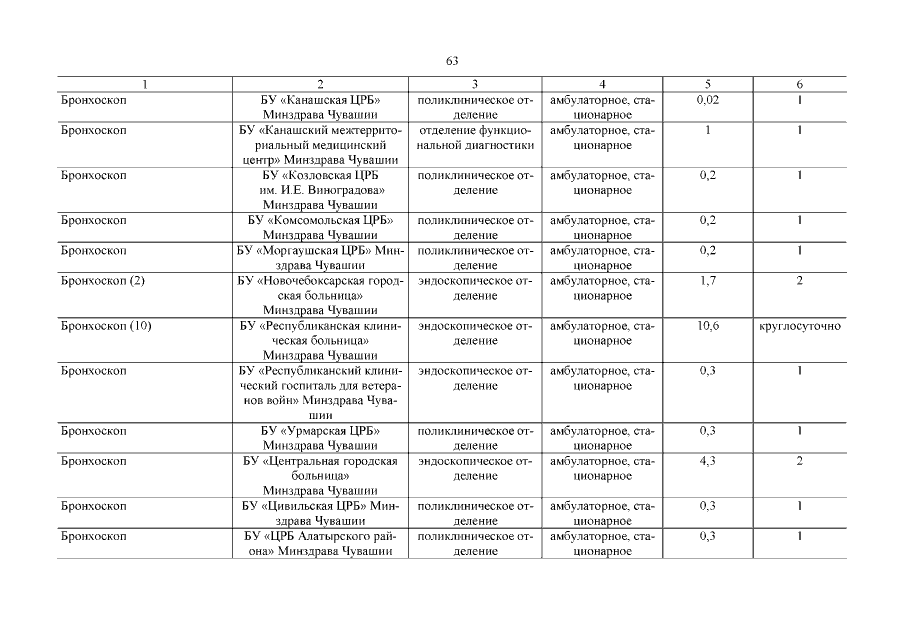 63

| 1 | 2 | 3 | 4 | 5 | 6 |
|---|---|---|---|---|---|
| Бронхоскоп | БУ «Канашская ЦРБ» Минздрава Чувашии | поликлиническое отделение | амбулаторное, стационарное | 0,02 | 1 |
| Бронхоскоп | БУ «Канашский межтерриториальный медицинский центр» Минздрава Чувашии | отделение функциональной диагностики | амбулаторное, стационарное | 1 | 1 |
| Бронхоскоп | БУ «Козловская ЦРБ им. И.Е. Виноградова» Минздрава Чувашии | поликлиническое отделение | амбулаторное, стационарное | 0,2 | 1 |
| Бронхоскоп | БУ «Комсомольская ЦРБ» Минздрава Чувашии | поликлиническое отделение | амбулаторное, стационарное | 0,2 | 1 |
| Бронхоскоп | БУ «Моргаушская ЦРБ» Минздрава Чувашии | поликлиническое отделение | амбулаторное, стационарное | 0,2 | 1 |
| Бронхоскоп (2) | БУ «Новочебоксарская городская больница» Минздрава Чувашии | эндоскопическое отделение | амбулаторное, стационарное | 1,7 | 2 |
| Бронхоскоп (10) | БУ «Республиканская клиническая больница» Минздрава Чувашии | эндоскопическое отделение | амбулаторное, стационарное | 10,6 | круглосуточно |
| Бронхоскоп | БУ «Республиканский клинический госпиталь для ветеранов войн» Минздрава Чувашии | эндоскопическое отделение | амбулаторное, стационарное | 0,3 | 1 |
| Бронхоскоп | БУ «Урмарская ЦРБ» Минздрава Чувашии | поликлиническое отделение | амбулаторное, стационарное | 0,3 | 1 |
| Бронхоскоп | БУ «Центральная городская больница» Минздрава Чувашии | эндоскопическое отделение | амбулаторное, стационарное | 4,3 | 2 |
| Бронхоскоп | БУ «Цивильская ЦРБ» Минздрава Чувашии | поликлиническое отделение | амбулаторное, стационарное | 0,3 | 1 |
| Бронхоскоп | БУ «ЦРБ Алатырского района» Минздрава Чувашии | поликлиническое отделение | амбулаторное, стационарное | 0,3 | 1 |